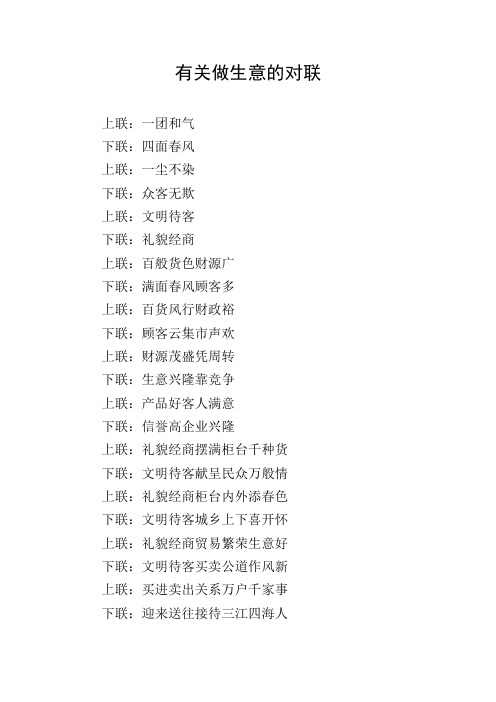 有关做生意的对联

上联：一团和气
下联：四面春风
上联：一尘不染
下联：众客无欺
上联：文明待客
下联：礼貌经商
上联：百般货色财源广
下联：满面春风顾客多
上联：百货风行财政裕
下联：顾客云集市声欢
上联：财源茂盛凭周转
下联：生意兴隆靠竞争
上联：产品好客人满意
下联：信誉高企业兴隆
上联：礼貌经商摆满柜台千种货
下联：文明待客献呈民众万般情
上联：礼貌经商柜台内外添春色
下联：文明待客城乡上下喜开怀
上联：礼貌经商贸易繁荣生意好
下联：文明待客买卖公道作风新
上联：买进卖出关系万户千家事
下联：迎来送往接待三江四海人